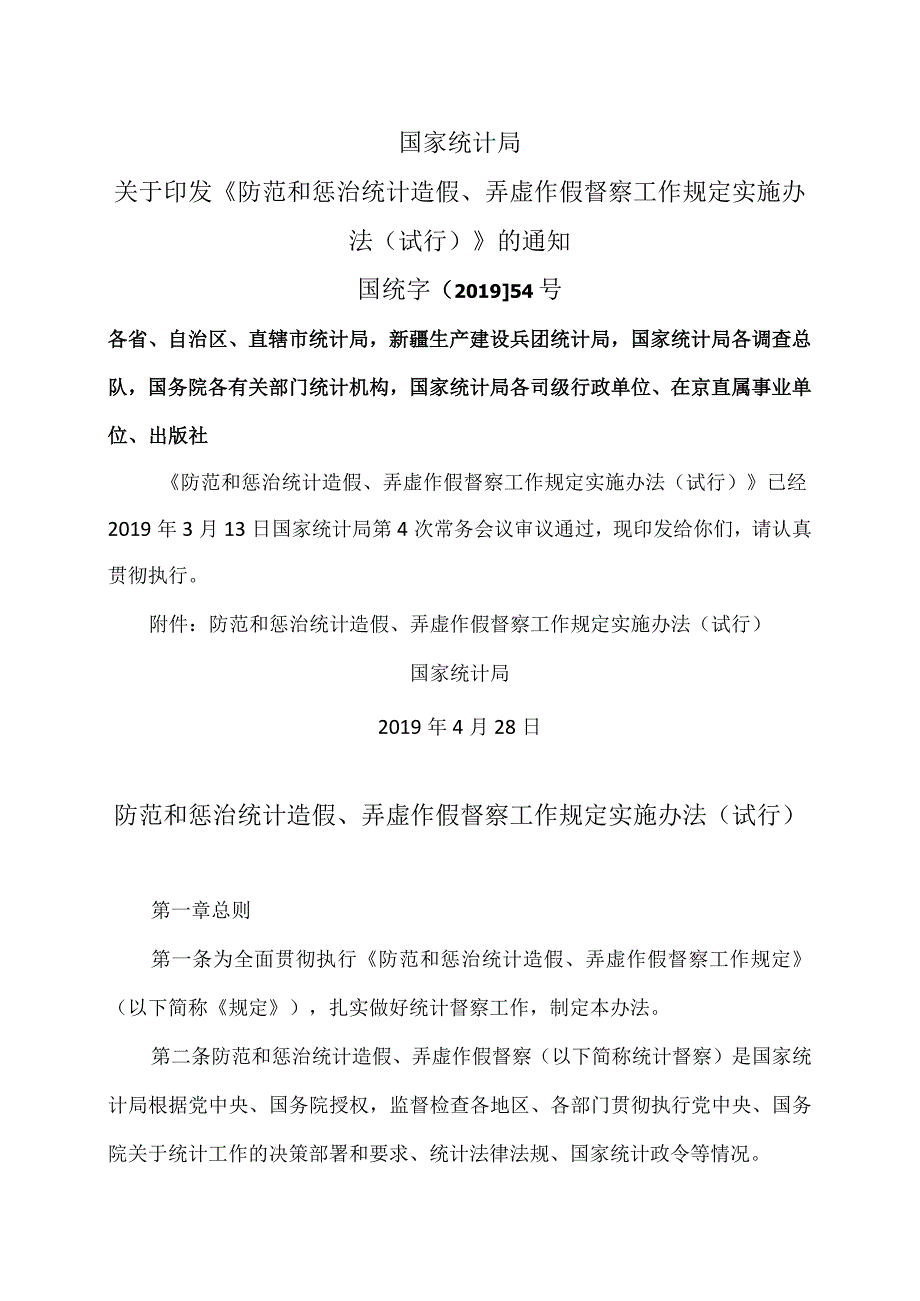 国家统计局

关于印发《防范和惩治统计造假、弄虚作假督察工作规定实施办法（试行）》的通知

国统字（2019]54号

各省、自治区、直辖市统计局，新疆生产建设兵团统计局，国家统计局各调查总队，国务院各有关部门统计机构，国家统计局各司级行政单位、在京直属事业单位、出版社

《防范和惩治统计造假、弄虚作假督察工作规定实施办法（试行）》已经2019年3月13日国家统计局第4次常务会议审议通过，现印发给你们，请认真贯彻执行。

附件：防范和惩治统计造假、弄虚作假督察工作规定实施办法（试行）

国家统计局

2019年4月28日

防范和惩治统计造假、弄虚作假督察工作规定实施办法（试行）

第一章总则

第一条为全面贯彻执行《防范和惩治统计造假、弄虚作假督察工作规定》（以下简称《规定》），扎实做好统计督察工作，制定本办法。

第二条防范和惩治统计造假、弄虚作假督察（以下简称统计督察）是国家统计局根据党中央、国务院授权，监督检查各地区、各部门贯彻执行党中央、国务院关于统计工作的决策部署和要求、统计法律法规、国家统计政令等情况。